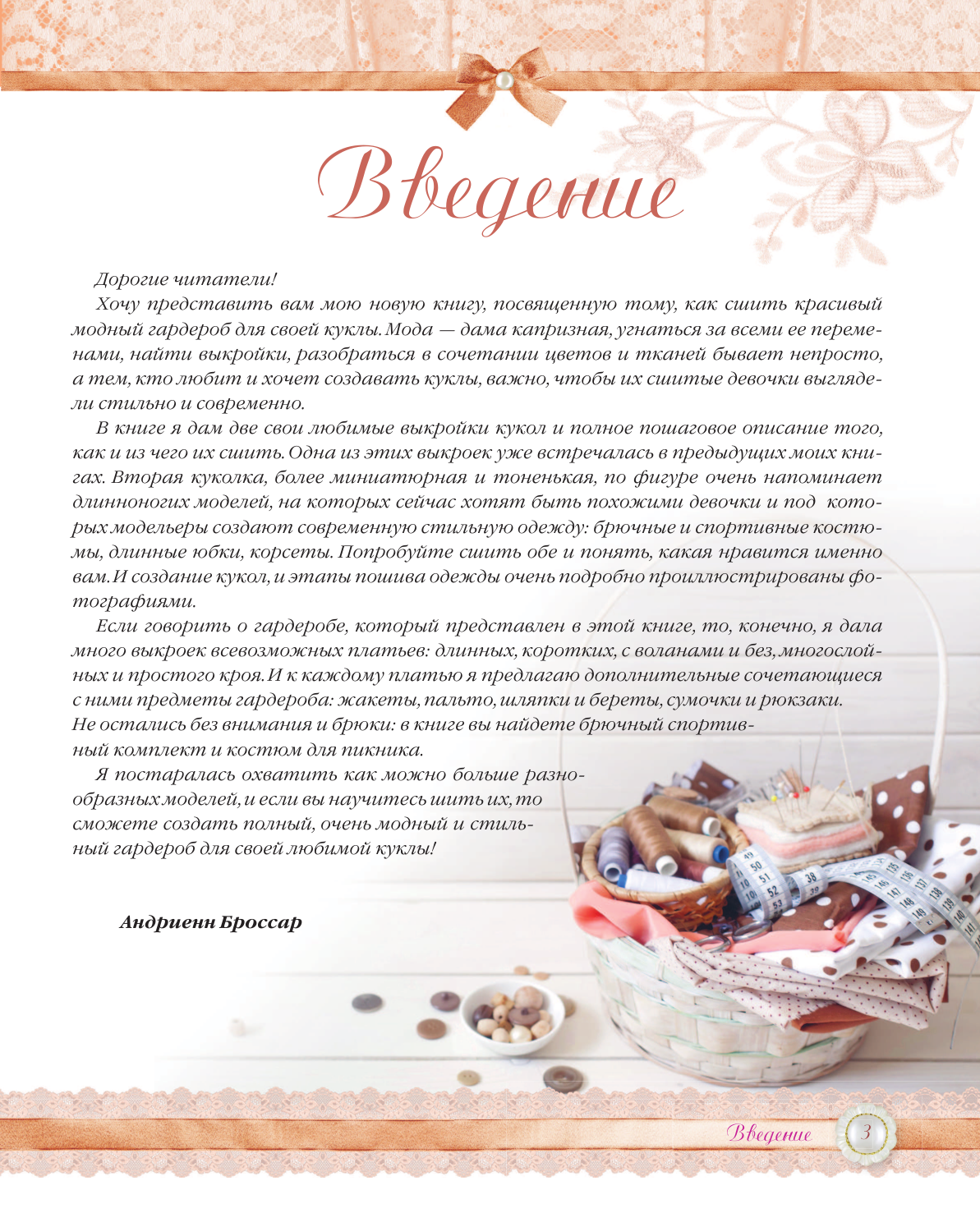 Введение

Дорогие читатели!

Хочу представить вам мою новую книгу, посвященную тому, как сшить красивый модный гардероб для своей куклы. Мода — дама капризная, угнаться за всеми ее переменами, найти выкройки, разобраться в сочетании цветов и тканей бывает непросто, а тем, кто любит и хочет создавать куклы, важно, чтобы их сшитые девочки выглядели стильно и современно.

В книге я дам две свои любимые выкройки кукол и полное пошаговое описание того, как и из чего их сшить. Одна из этих выкроек уже встречалась в предыдущих моих книгах. Вторая куколка, более миниатюрная и тоненькая, по фигуре очень напоминает длинноногих моделей, на которых сейчас хотят быть похожими девочки и под которых модельеры создают современную стильную одежду: брючные и спортивные костюмы, длинные юбки, корсеты. Попробуйте сшить обе и понять, какая нравится именно вам. И создание кукол, и этапы пошива одежды очень подробно проиллюстрированы фотографиями.

Если говорить о гардеробе, который представлен в этой книге, то, конечно, я дала много выкроек всевозможных платьев: длинных, коротких, с воланами и без, многослойных и простого кроя. И к каждому платью я предлагаю дополнительные сочетающиеся с ними предметы гардероба: жакеты, пальто, шляпки и береты, сумочки и рюкзаки. Не остались без внимания и брюки: в книге вы найдете брючный спортивный комплект и костюм для пикника.

Я постаралась охватить как можно больше разнообразных моделей, и если вы научитесь шить их, то сможете создать полный, очень модный и стильный гардероб для своей любимой куклы!

Андриенн Броссар

Введение 3